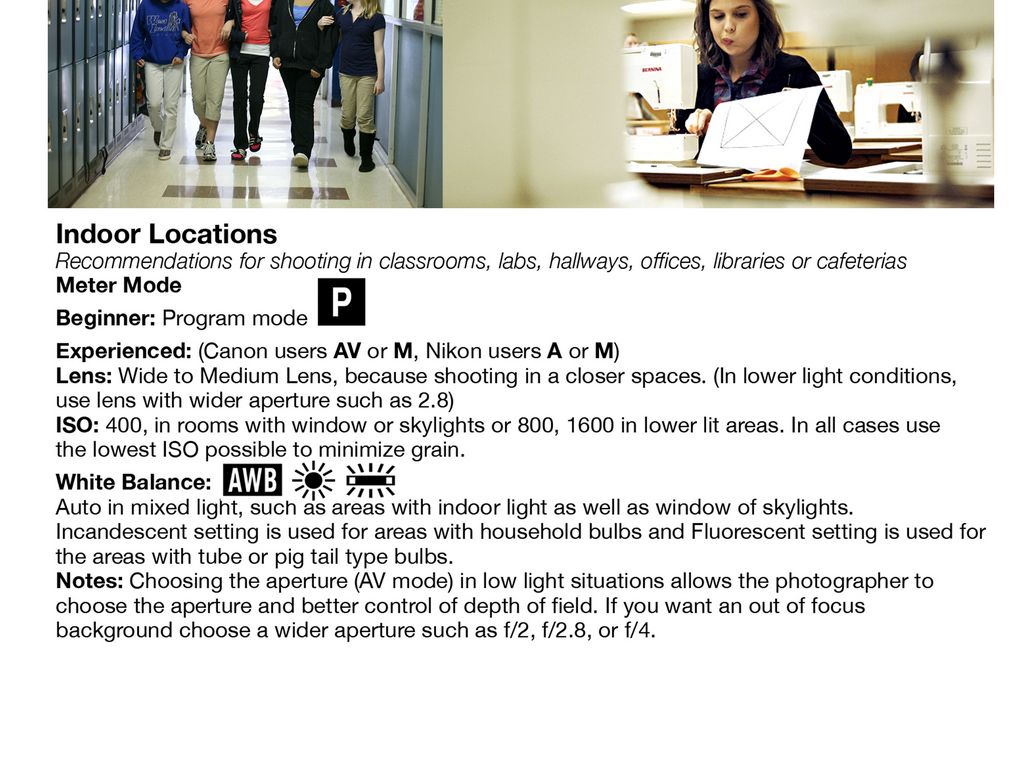 Indoor Locations

Recommendations for shooting in classrooms, labs, hallways, offices, libraries or cafeterias

Meter Mode

Beginner: Program mode P

Experienced: (Canon users AV or M, Nikon users A or M)

Lens: Wide to Medium Lens, because shooting in a closer spaces. (In lower light conditions, use lens with wider aperture such as 2.8)

ISO: 400, in rooms with window or skylights or 800, 1600 in lower lit areas. In all cases use the lowest ISO possible to minimize grain.

White Balance: AWB

Auto in mixed light, such as areas with indoor light as well as window of skylights. Incandescent setting is used for areas with household bulbs and Fluorescent setting is used for the areas with tube or pig tail type bulbs.

Notes: Choosing the aperture (AV mode) in low light situations allows the photographer to choose the aperture and better control of depth of field. If you want an out of focus background choose a wider aperture such as f/2, f/2.8, or f/4.